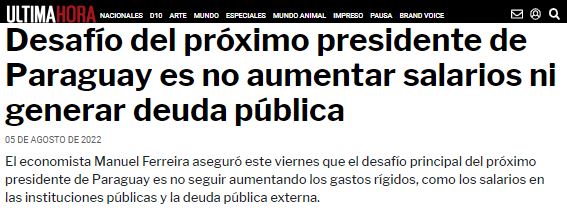 ULTIMAHORA NACIONALES D10 ARTE MUNDO ESPECIALES MUNDO ANIMAL IMPRESO PAUSA BRAND VOICE

Desafío del próximo presidente de Paraguay es no aumentar salarios ni generar deuda pública

05 DE AGOSTO DE 2022

El economista Manuel Ferreira aseguró este viernes que el desafío principal del próximo presidente de Paraguay es no seguir aumentando los gastos rígidos, como los salarios en las instituciones públicas y la deuda pública externa.